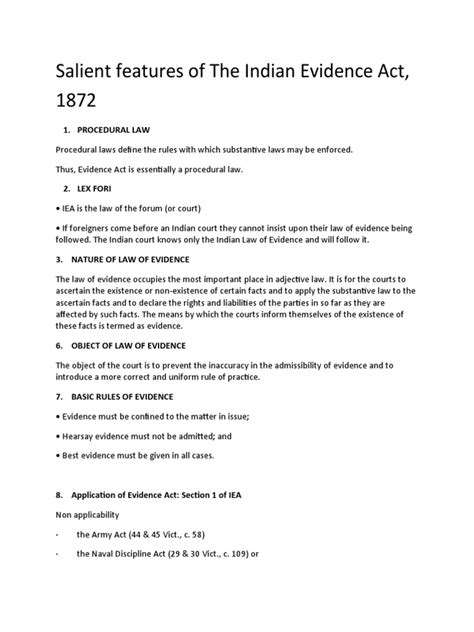 Salient features of The Indian Evidence Act, 1872

1. PROCEDURAL LAW

Procedural laws define the rules with which substantive laws may be enforced.

Thus, Evidence Act is essentially a procedural law.

2. LEX FORI

• IEA is the law of the forum (or court)

• If foreigners come before an Indian court they cannot insist upon their law of evidence being followed. The Indian court knows only the Indian Law of Evidence and will follow it.

3. NATURE OF LAW OF EVIDENCE

The law of evidence occupies the most important place in adjective law. It is for the courts to ascertain the existence or non-existence of certain facts and to apply the substantive law to the ascertain facts and to declare the rights and liabilities of the parties in so far as they are affected by such facts. The means by which the courts inform themselves of the existence of these facts is termed as evidence.

6. OBJECT OF LAW OF EVIDENCE

The object of the court is to prevent the inaccuracy in the admissibility of evidence and to introduce a more correct and uniform rule of practice.

7. BASIC RULES OF EVIDENCE

• Evidence must be confined to the matter in issue;

• Hearsay evidence must not be admitted; and

• Best evidence must be given in all cases.

8. Application of Evidence Act: Section 1 of IEA

Non applicability

· the Army Act (44 & 45 Vict., c. 58)

· the Naval Discipline Act (29 & 30 Vict., c. 109) or